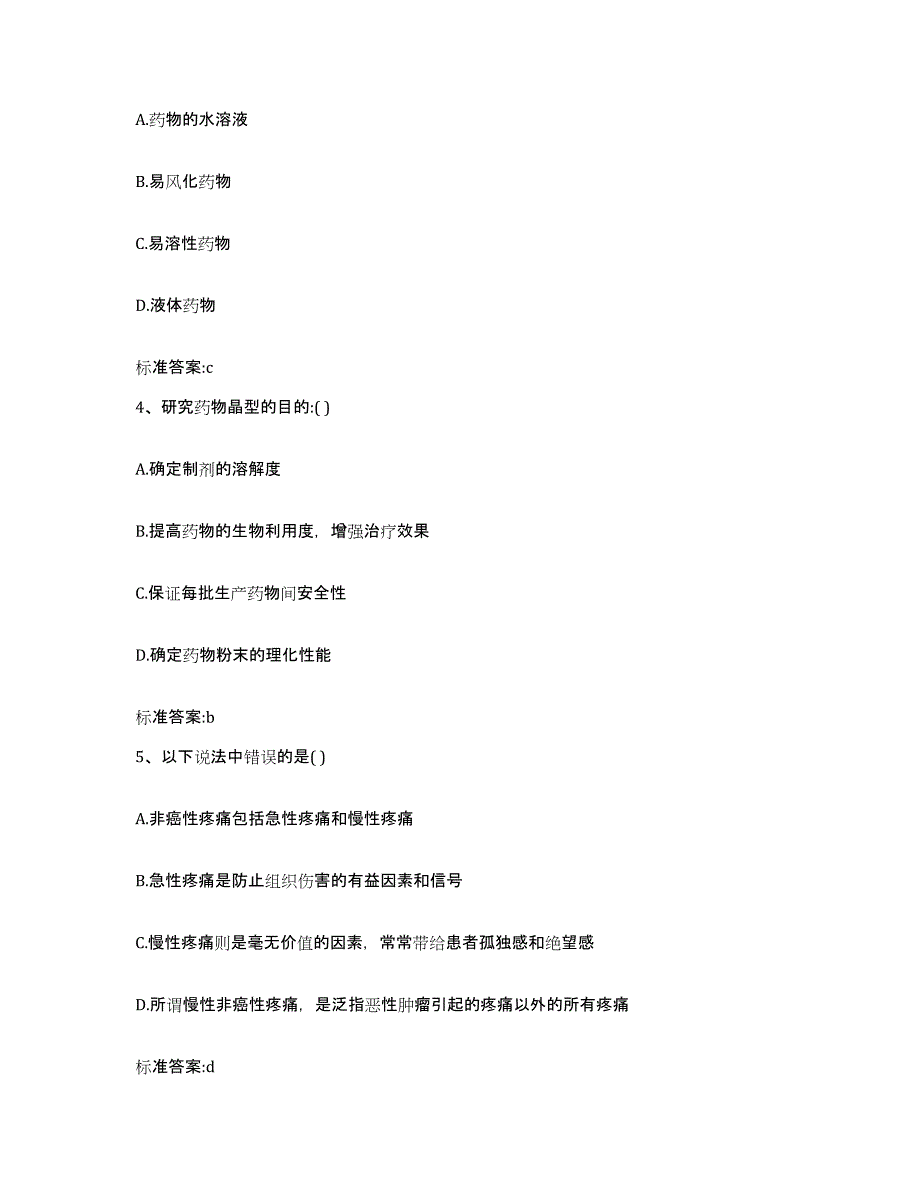 A.药物的水溶液

B.易风化药物

C.易溶性药物

D.液体药物

标准答案:c

4、研究药物晶型的目的:( )

A.确定制剂的溶解度

B.提高药物的生物利用度，增强治疗效果

C.保证每批生产药物间安全性

D.确定药物粉末的理化性能

标准答案:b

5、以下说法中错误的是( )

A.非癌性疼痛包括急性疼痛和慢性疼痛

B.急性疼痛是防止组织伤害的有益因素和信号

C.慢性疼痛则是毫无价值的因素，常常带给患者孤独感和绝望感

D.所谓慢性非癌性疼痛，是泛指恶性肿瘤引起的疼痛以外的所有疼痛

标准答案:d